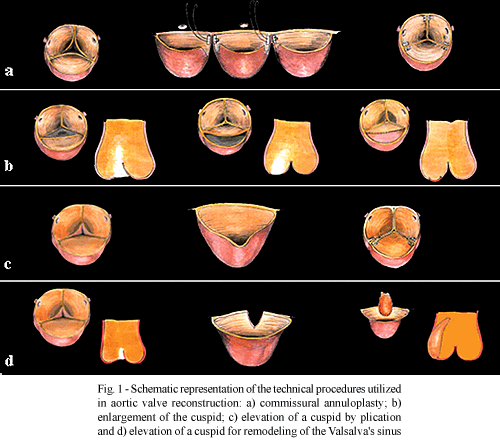 a

b

c

d

Fig. 1 - Schematic representation of the technical procedures utilized in aortic valve reconstruction: a) commissural annuloplasty; b) enlargement of the cuspid; c) elevation of a cuspid by plication and d) elevation of a cuspid for remodeling of the Valsalva's sinus